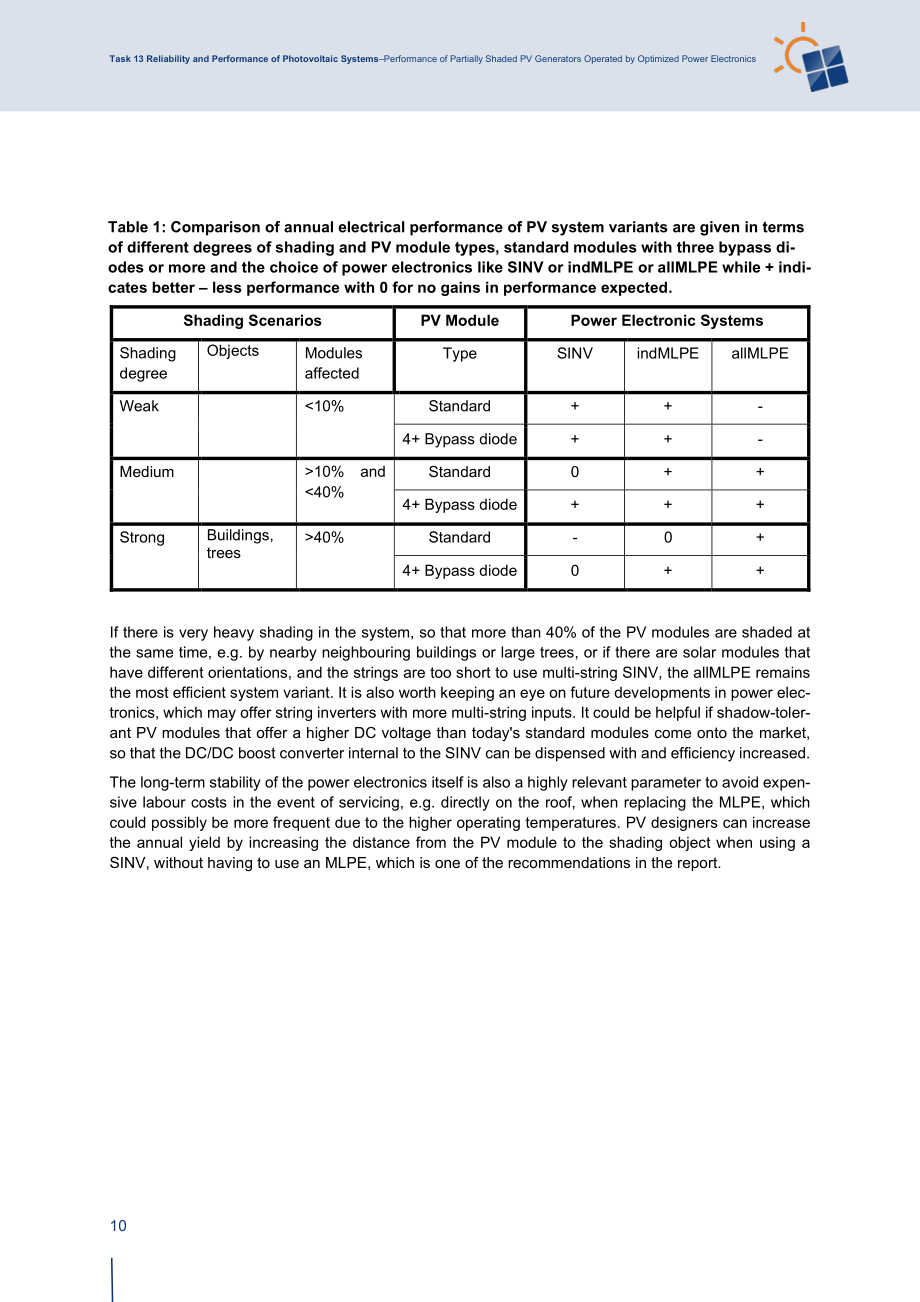 Task 13 Reliability and Performance of Photovoltaic Systems–Performance of Partially Shaded PV Generators Operated by Optimized Power Electronics

Table 1: Comparison of annual electrical performance of PV system variants are given in terms of different degrees of shading and PV module types, standard modules with three bypass diodes or more and the choice of power electronics like SINV or indMLPE or allMLPE while + indicates better – less performance with 0 for no gains in performance expected.

| Shading Scenarios | | | PV Module | Power Electronic Systems | | |
|---|---|---|---|---|---|---|
| Shading degree | Objects | Modules affected | Type | SINV | indMLPE | allMLPE |
| Weak | | <10% | Standard | + | + | - |
| | | | 4+ Bypass diode | + | + | - |
| Medium | | >10% and <40% | Standard | 0 | + | + |
| | | | 4+ Bypass diode | + | + | + |
| Strong | Buildings, trees | >40% | Standard | - | 0 | + |
| | | | 4+ Bypass diode | 0 | + | + |

If there is very heavy shading in the system, so that more than 40% of the PV modules are shaded at the same time, e.g. by nearby neighbouring buildings or large trees, or if there are solar modules that have different orientations, and the strings are too short to use multi-string SINV, the allMLPE remains the most efficient system variant. It is also worth keeping an eye on future developments in power electronics, which may offer string inverters with more multi-string inputs. It could be helpful if shadow-tolerant PV modules that offer a higher DC voltage than today's standard modules come onto the market, so that the DC/DC boost converter internal to the SINV can be dispensed with and efficiency increased.

The long-term stability of the power electronics itself is also a highly relevant parameter to avoid expensive labour costs in the event of servicing, e.g. directly on the roof, when replacing the MLPE, which could possibly be more frequent due to the higher operating temperatures. PV designers can increase the annual yield by increasing the distance from the PV module to the shading object when using a SINV, without having to use an MLPE, which is one of the recommendations in the report.

10